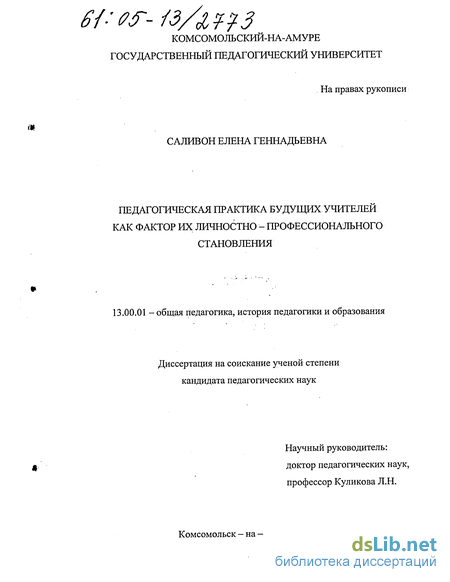 61:05-13/2773

КОМСОМОЛЬСКИЙ-НА-АМУРЕ
ГОСУДАРСТВЕННЫЙ ПЕДАГОГИЧЕСКИЙ УНИВЕРСИТЕТ

На правах рукописи

САЛИВОН ЕЛЕНА ГЕННАДЬЕВНА

ПЕДАГОГИЧЕСКАЯ ПРАКТИКА БУДУЩИХ УЧИТЕЛЕЙ КАК ФАКТОР ИХ ЛИЧНОСТНО – ПРОФЕССИОНАЛЬНОГО СТАНОВЛЕНИЯ

13.00.01 – общая педагогика, история педагогики и образования

Диссертация на соискание ученой степени
кандидата педагогических наук

Научный руководитель:
доктор педагогических наук,
профессор Куликова Л.Н.

Комсомольск – на –

dsLib.net
библиотека диссертаций